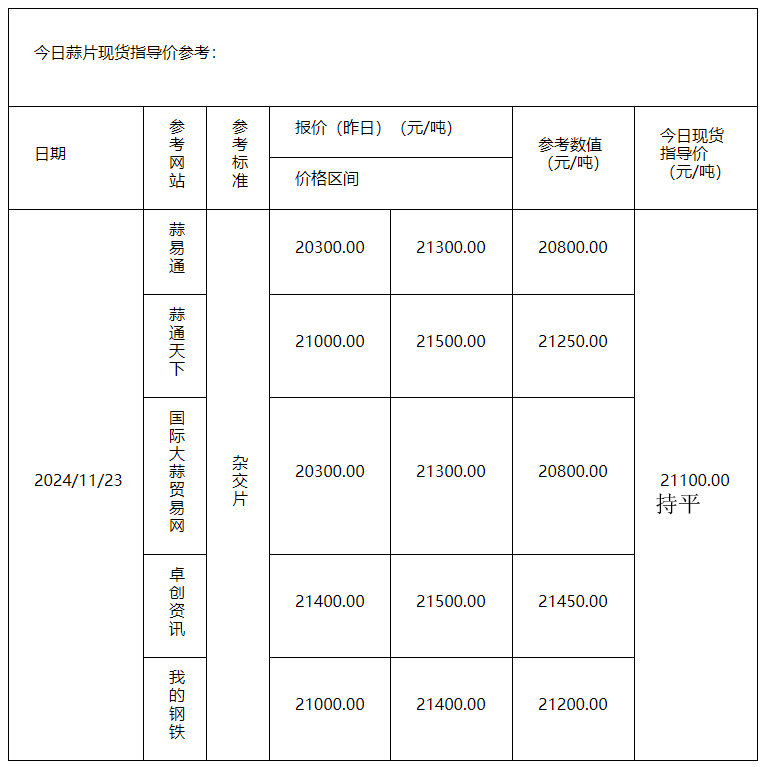 今日蒜片现货指导价参考：

| 日期 | 参考网站 | 参考标准 | 报价（昨日）（元/吨） 价格区间 | | 参考数值（元/吨） | 今日现货指导价（元/吨） |
|---|---|---|---|---|---|---|
| 2024/11/23 | 蒜易通 | 杂交片 | 20300.00 | 21300.00 | 20800.00 | 21100.00 持平 |
| | 蒜通天下 | | 21000.00 | 21500.00 | 21250.00 | |
| | 国际大蒜贸易网 | | 20300.00 | 21300.00 | 20800.00 | |
| | 卓创资讯 | | 21400.00 | 21500.00 | 21450.00 | |
| | 我的钢铁 | | 21000.00 | 21400.00 | 21200.00 | |